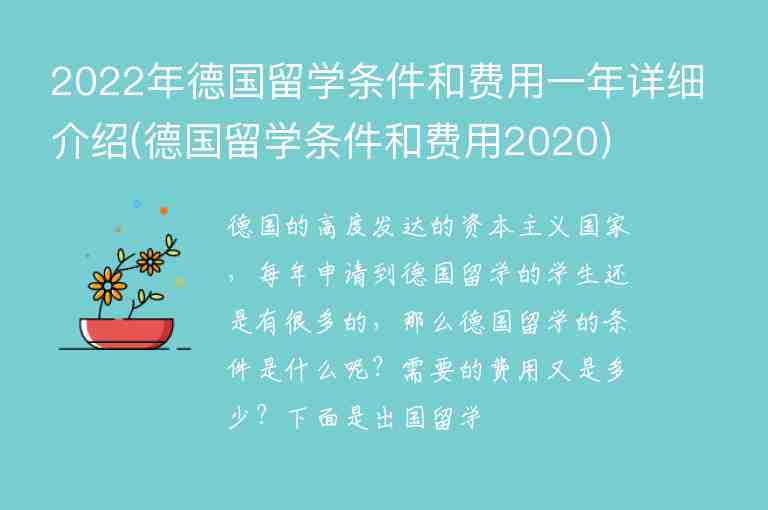 2022年德国留学条件和费用一年详细介绍(德国留学条件和费用2020)

德国的高度发达的资本主义国家，每年申请到德国留学的学生还是有很多的，那么德国留学的条件是什么呢？需要的费用又是多少？下面是出国留学